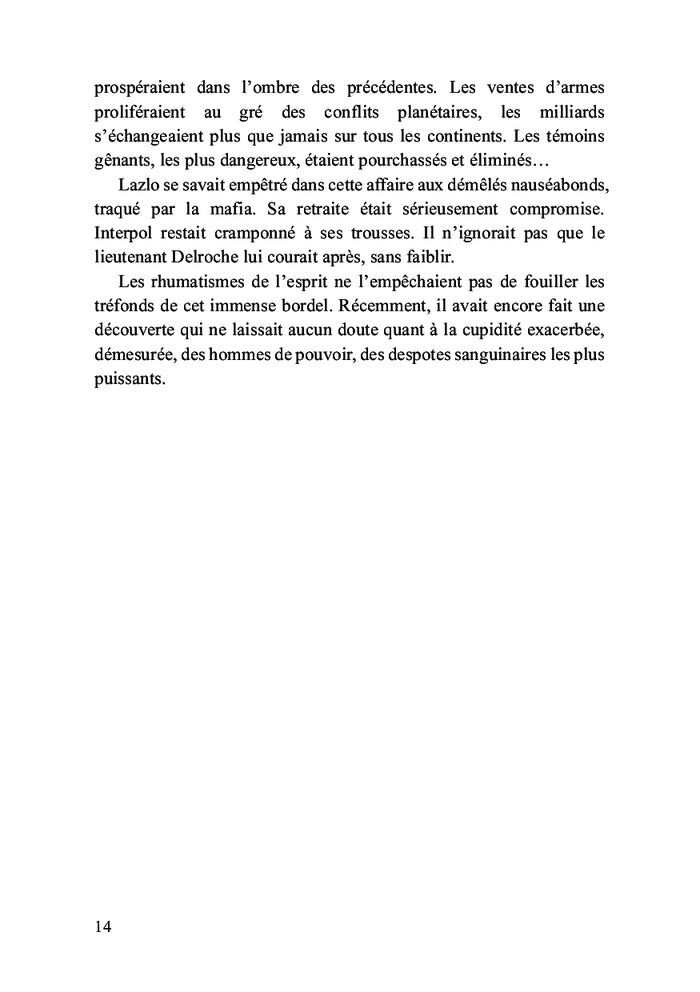 prospéraient dans l’ombre des précédentes. Les ventes d’armes proliféraient au gré des conflits planétaires, les milliards s’échangeaient plus que jamais sur tous les continents. Les témoins gênants, les plus dangereux, étaient pourchassés et éliminés…

Lazlo se savait empêtré dans cette affaire aux démêlés nauséabonds, traqué par la mafia. Sa retraite était sérieusement compromise. Interpol restait cramponné à ses trousses. Il n’ignorait pas que le lieutenant Delroche lui courait après, sans faiblir.

Les rhumatismes de l’esprit ne l’empêchaient pas de fouiller les tréfonds de cet immense bordel. Récemment, il avait encore fait une découverte qui ne laissait aucun doute quant à la cupidité exacerbée, démesurée, des hommes de pouvoir, des despotes sanguinaires les plus puissants.

14